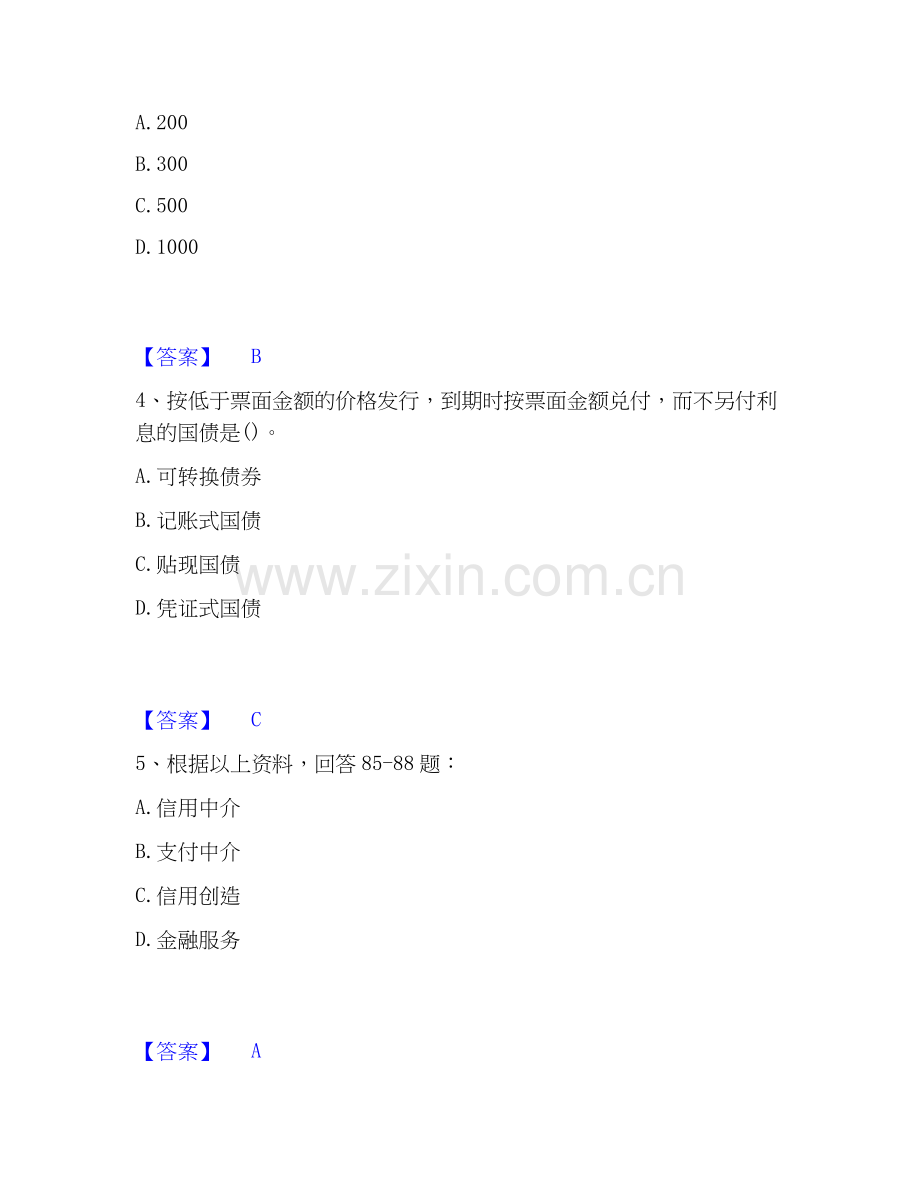 A.200

B.300

C.500

D.1000

【答案】 B

4、按低于票面金额的价格发行，到期时按票面金额兑付，而不另付利息的国债是()。

A.可转换债券

B.记账式国债

C.贴现国债

D.凭证式国债

【答案】 C

5、根据以上资料，回答85-88题：

A.信用中介

B.支付中介

C.信用创造

D.金融服务

【答案】 A

www.zixin.com.cn